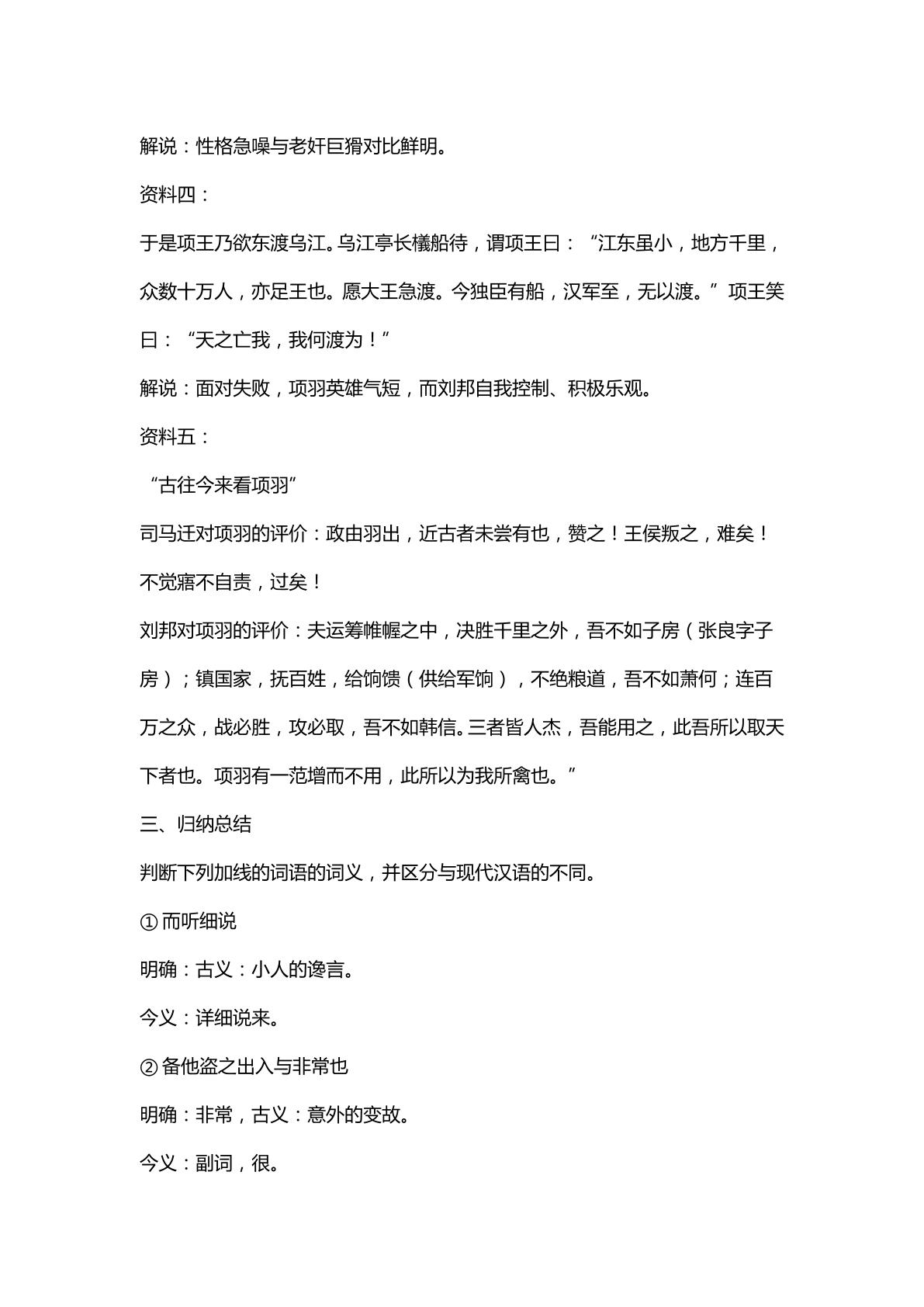 解说：性格急噪与老奸巨猾对比鲜明。

资料四：

于是项王乃欲东渡乌江。乌江亭长檥船待，谓项王曰：“江东虽小，地方千里，众数十万人，亦足王也。愿大王急渡。今独臣有船，汉军至，无以渡。”项王笑曰：“天之亡我，我何渡为！”

解说：面对失败，项羽英雄气短，而刘邦自我控制、积极乐观。

资料五：

“古往今来看项羽”

司马迁对项羽的评价：政由羽出，近古者未尝有也，赞之！王侯叛之，难矣！不觉寤不自责，过矣！

刘邦对项羽的评价：夫运筹帷幄之中，决胜千里之外，吾不如子房（张良字子房）；镇国家，抚百姓，给饷馈（供给军饷），不绝粮道，吾不如萧何；连百万之众，战必胜，攻必取，吾不如韩信。三者皆人杰，吾能用之，此吾所以取天下者也。项羽有一范增而不用，此所以为我所禽也。”

三、归纳总结

判断下列加线的词语的词义，并区分与现代汉语的不同。

①而听细说

明确：古义：小人的谗言。

今义：详细说来。

②备他盗之出入与非常也

明确：非常，古义：意外的变故。

今义：副词，很。